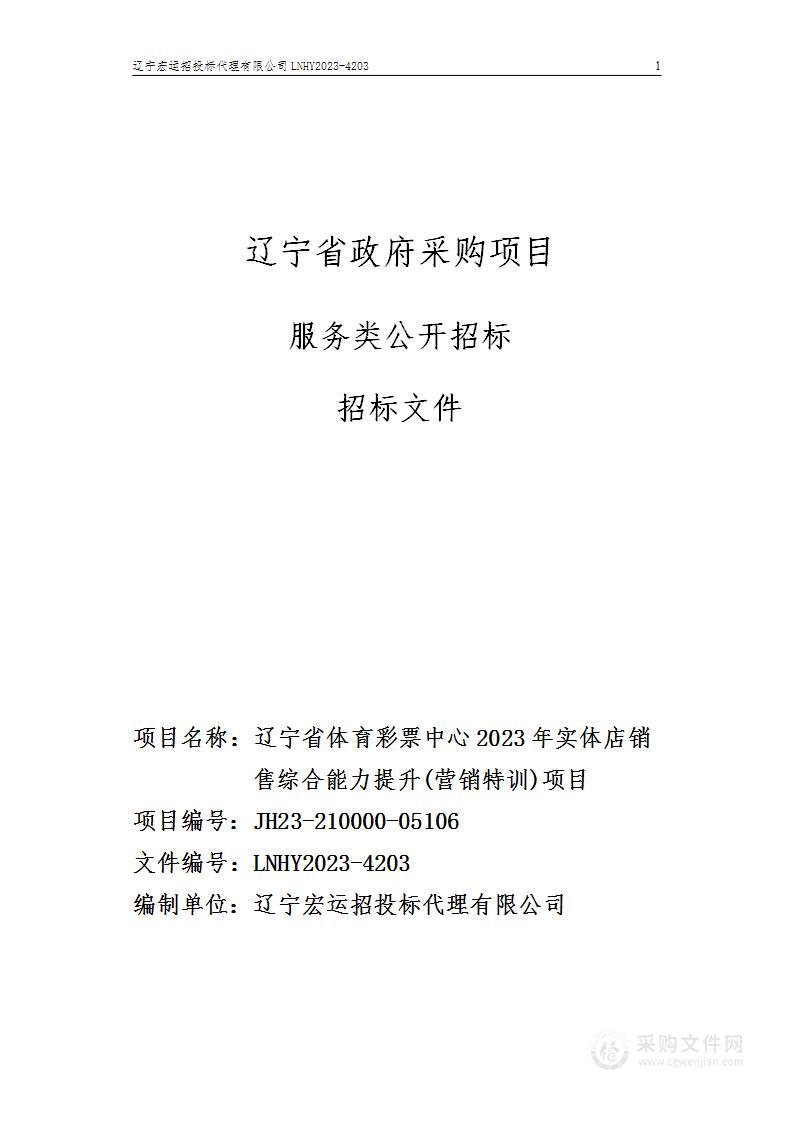 辽宁宏运招投标代理有限公司 LNHY2023-4203 1

辽宁省政府采购项目

服务类公开招标

招标文件

项目名称：辽宁省体育彩票中心 2023 年实体店销售综合能力提升(营销特训)项目

项目编号：JH23-210000-05106

文件编号：LNHY2023-4203

编制单位：辽宁宏运招投标代理有限公司

采购文件网
www.cgwenjian.com